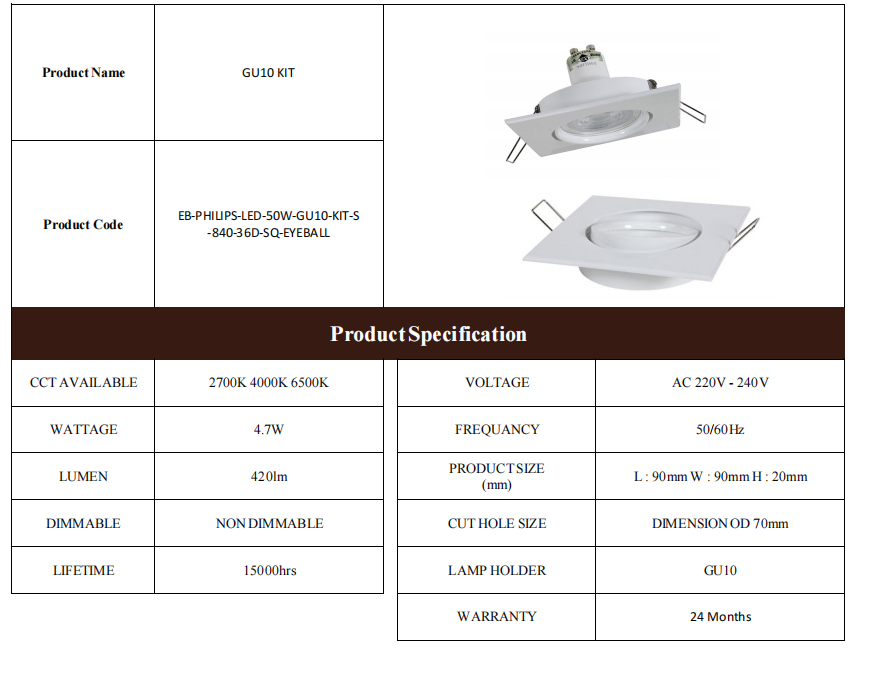 | Product Name | GU10 KIT |
|---|---|
| Product Code | EB-PHILIPS-LED-50W-GU10-KIT-S-840-36D-SQ-EYEBALL |

Product Specification

| CCT AVAILABLE | 2700K 4000K 6500K |
|---|---|
| WATTAGE | 4.7W |
| LUMEN | 420lm |
| DIMMABLE | NON DIMMABLE |
| LIFETIME | 15000hrs |

| VOLTAGE | AC 220V - 240V |
|---|---|
| FREQUANCY | 50/60Hz |
| PRODUCT SIZE (mm) | L : 90mm W : 90mm H : 20mm |
| CUT HOLE SIZE | DIMENSION OD 70mm |
| LAMP HOLDER | GU10 |
| WARRANTY | 24 Months |